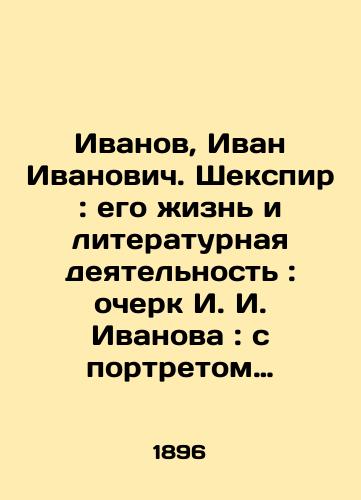 Иванов, Иван Иванович. Шекспир : его жизнь и литературная деятельность : очерк И. И. Иванова : с портретом…

1896